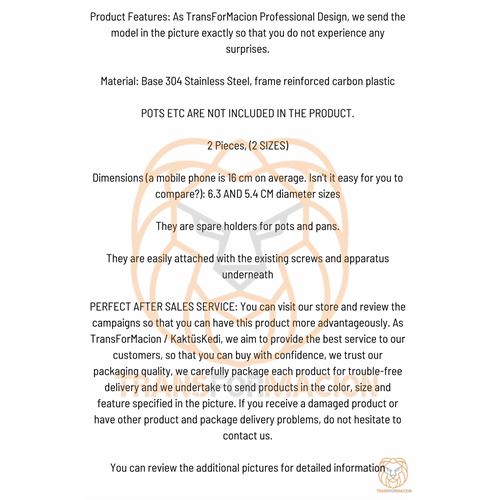 Product Features: As TransForMacion Professional Design, we send the model in the picture exactly so that you do not experience any surprises.

Material: Base 304 Stainless Steel, frame reinforced carbon plastic

POTS ETC ARE NOT INCLUDED IN THE PRODUCT.

2 Pieces, (2 SIZES)

Dimensions (a mobile phone is 16 cm on average. Isn't it easy for you to compare?): 6.3 AND 5.4 CM diameter sizes

They are spare holders for pots and pans.

They are easily attached with the existing screws and apparatus underneath

PERFECT AFTER SALES SERVICE: You can visit our store and review the campaigns so that you can have this product more advantageously. As TransForMacion / KaktüsKedi, we aim to provide the best service to our customers, so that you can buy with confidence, we trust our packaging quality, we carefully package each product for trouble-free delivery and we undertake to send products in the color, size and feature specified in the picture. If you receive a damaged product or have other product and package delivery problems, do not hesitate to contact us.

You can review the additional pictures for detailed information

TRANSFORMACION

TRANSFORMACION